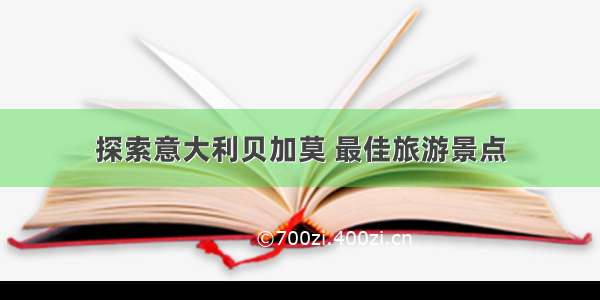 探索意大利贝加莫 最佳旅游景点

©700zi.400zi.cn